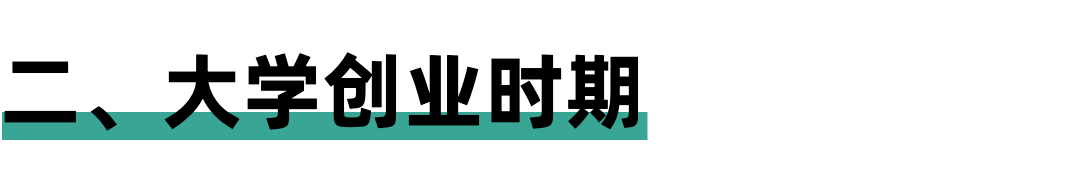 二、大学创业时期